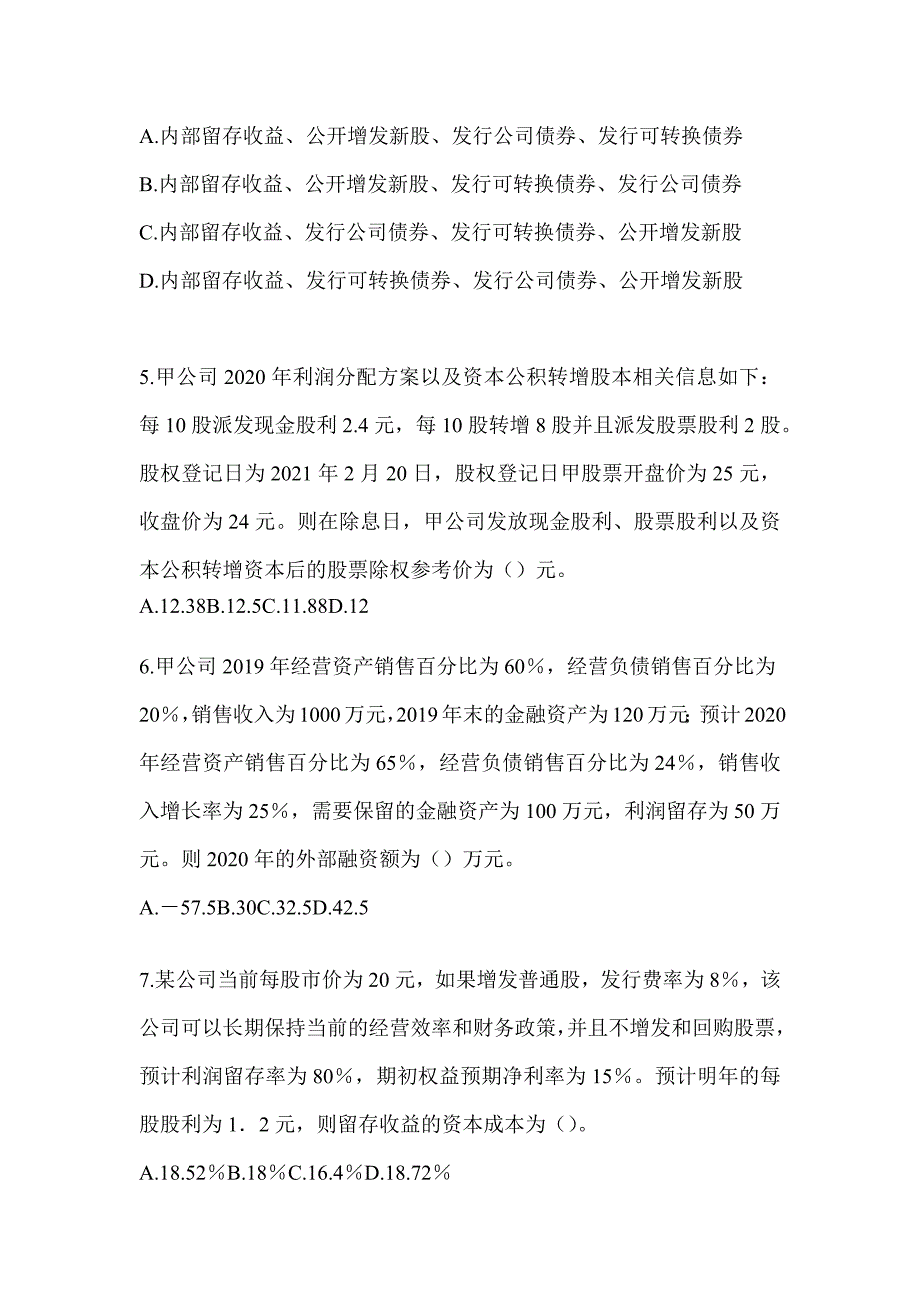 A.内部留存收益、公开增发新股、发行公司债券、发行可转换债券
B.内部留存收益、公开增发新股、发行可转换债券、发行公司债券
C.内部留存收益、发行公司债券、发行可转换债券、公开增发新股
D.内部留存收益、发行可转换债券、发行公司债券、公开增发新股

5.甲公司 2020 年利润分配方案以及资本公积转增股本相关信息如下：每 10 股派发现金股利 2.4 元，每 10 股转增 8 股并且派发股票股利 2 股。股权登记日为 2021 年 2 月 20 日，股权登记日甲股票开盘价为 25 元，收盘价为 24 元。则在除息日，甲公司发放现金股利、股票股利以及资本公积转增资本后的股票除权参考价为（）元。
A.12.38B.12.5C.11.88D.12

6.甲公司 2019 年经营资产销售百分比为 60%，经营负债销售百分比为 20%，销售收入为 1000 万元，2019 年末的金融资产为 120 万元；预计 2020 年经营资产销售百分比为 65%，经营负债销售百分比为 24%，销售收入增长率为 25%，需要保留的金融资产为 100 万元，利润留存为 50 万元。则 2020 年的外部融资额为（）万元。
A.－57.5B.30C.32.5D.42.5

7.某公司当前每股市价为 20 元，如果增发普通股，发行费率为 8%，该公司可以长期保持当前的经营效率和财务政策，并且不增发和回购股票，预计利润留存率为 80%，期初权益预期净利率为 15%。预计明年的每股股利为 1．2 元，则留存收益的资本成本为（）。
A.18.52%B.18%C.16.4%D.18.72%